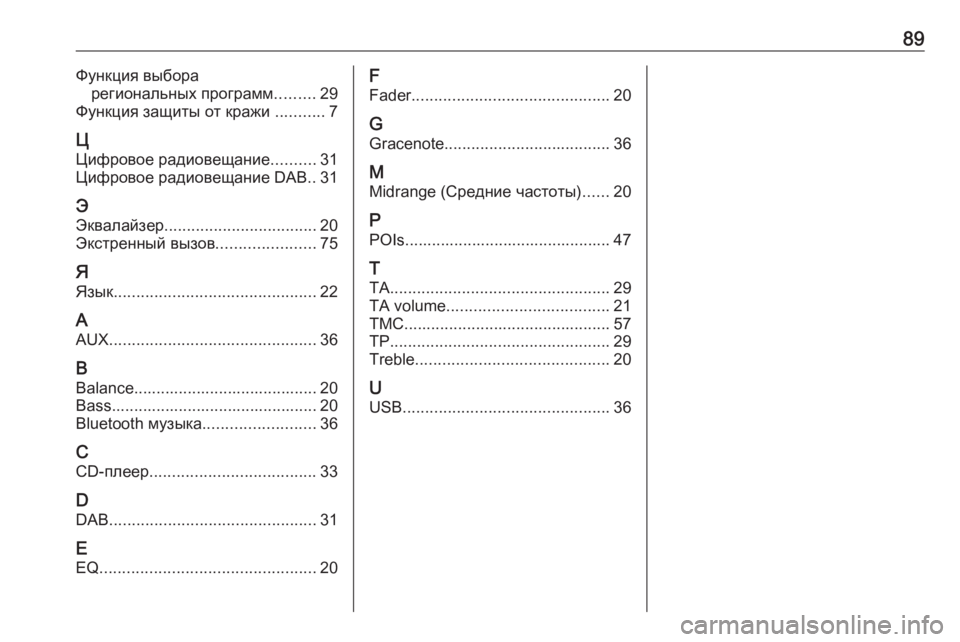 89

Функция выбора региональных программ......... 29
Функция защиты от кражи ........... 7

Ц
Цифровое радиовещание.......... 31
Цифровое радиовещание DAB.. 31

Э
Эквалайзер.................................. 20
Экстренный вызов...................... 75

Я
Язык............................................. 22

A
AUX.............................................. 36

B
Balance......................................... 20
Bass.............................................. 20
Bluetooth музыка......................... 36

C
CD-плеер..................................... 33

D
DAB.............................................. 31

E
EQ................................................ 20

F
Fader............................................ 20

G
Gracenote..................................... 36

M
Midrange (Средние частоты)...... 20

P
POIs.............................................. 47

T
TA................................................. 29
TA volume.................................... 21
TMC.............................................. 57
TP................................................. 29
Treble........................................... 20

U
USB.............................................. 36

carmanualsonline.info